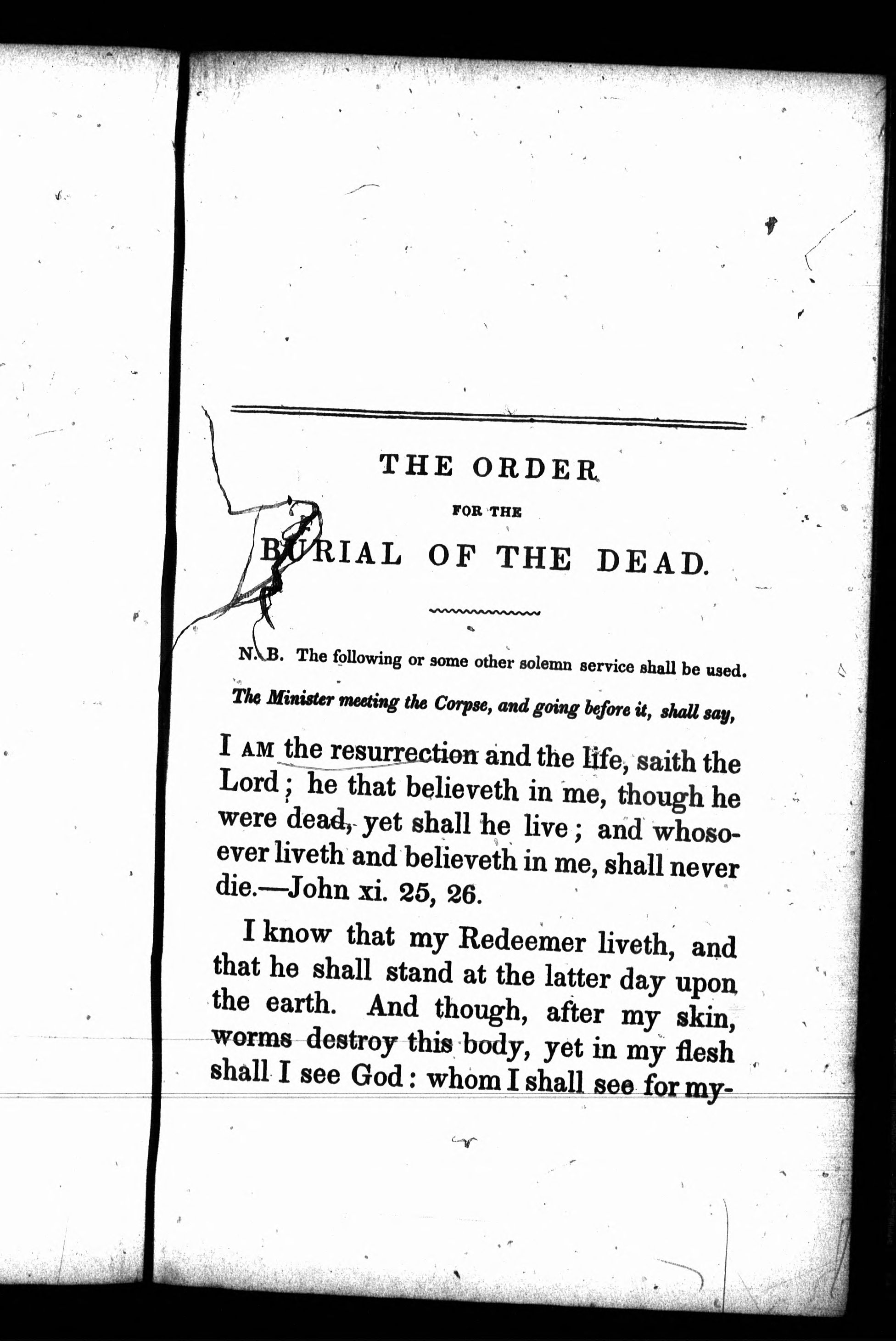 THE ORDER

FOR THE

BURIAL OF THE DEAD.

N. B. The following or some other solemn service shall be used.

The Minister meeting the Corpse, and going before it, shall say,

I AM the resurrection and the life, saith the Lord; he that believeth in me, though he were dead, yet shall he live; and whosoever liveth and believeth in me, shall never die.—John xi. 25, 26.

I know that my Redeemer liveth, and that he shall stand at the latter day upon the earth. And though, after my skin, worms destroy this body, yet in my flesh shall I see God: whom I shall see for my-